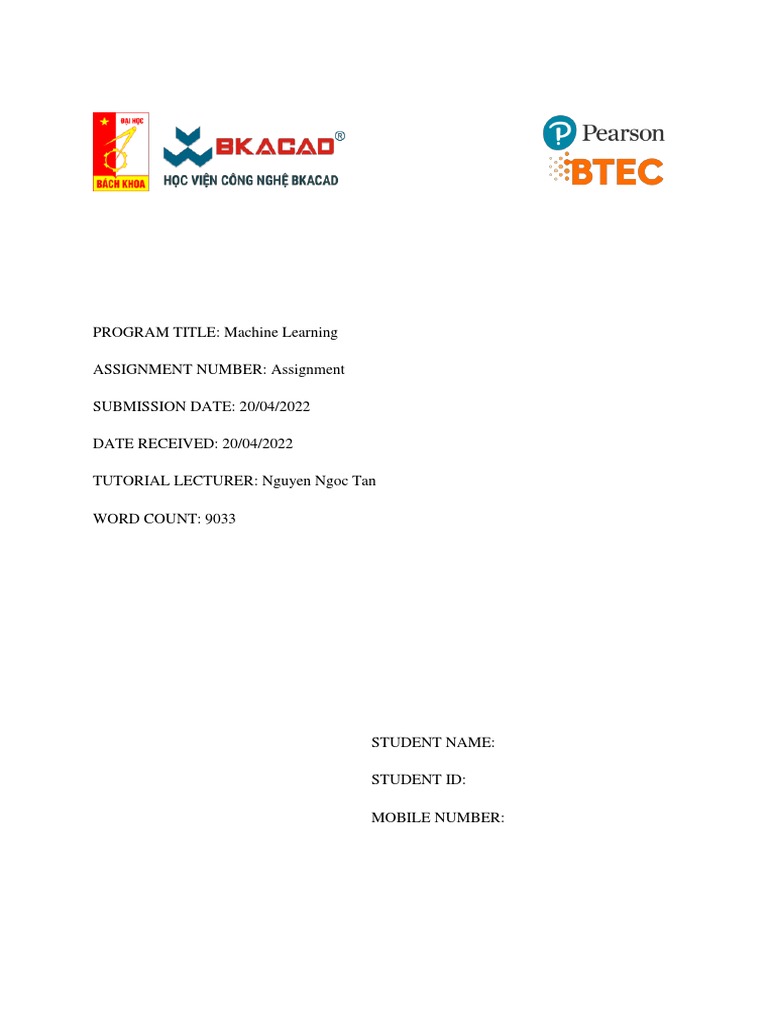 ĐẠI HỌC
BÁCH KHOA

BKACAD®
HỌC VIỆN CÔNG NGHỆ BKACAD

Pearson
BTEC

PROGRAM TITLE: Machine Learning

ASSIGNMENT NUMBER: Assignment

SUBMISSION DATE: 20/04/2022

DATE RECEIVED: 20/04/2022

TUTORIAL LECTURER: Nguyen Ngoc Tan

WORD COUNT: 9033

STUDENT NAME:

STUDENT ID:

MOBILE NUMBER: